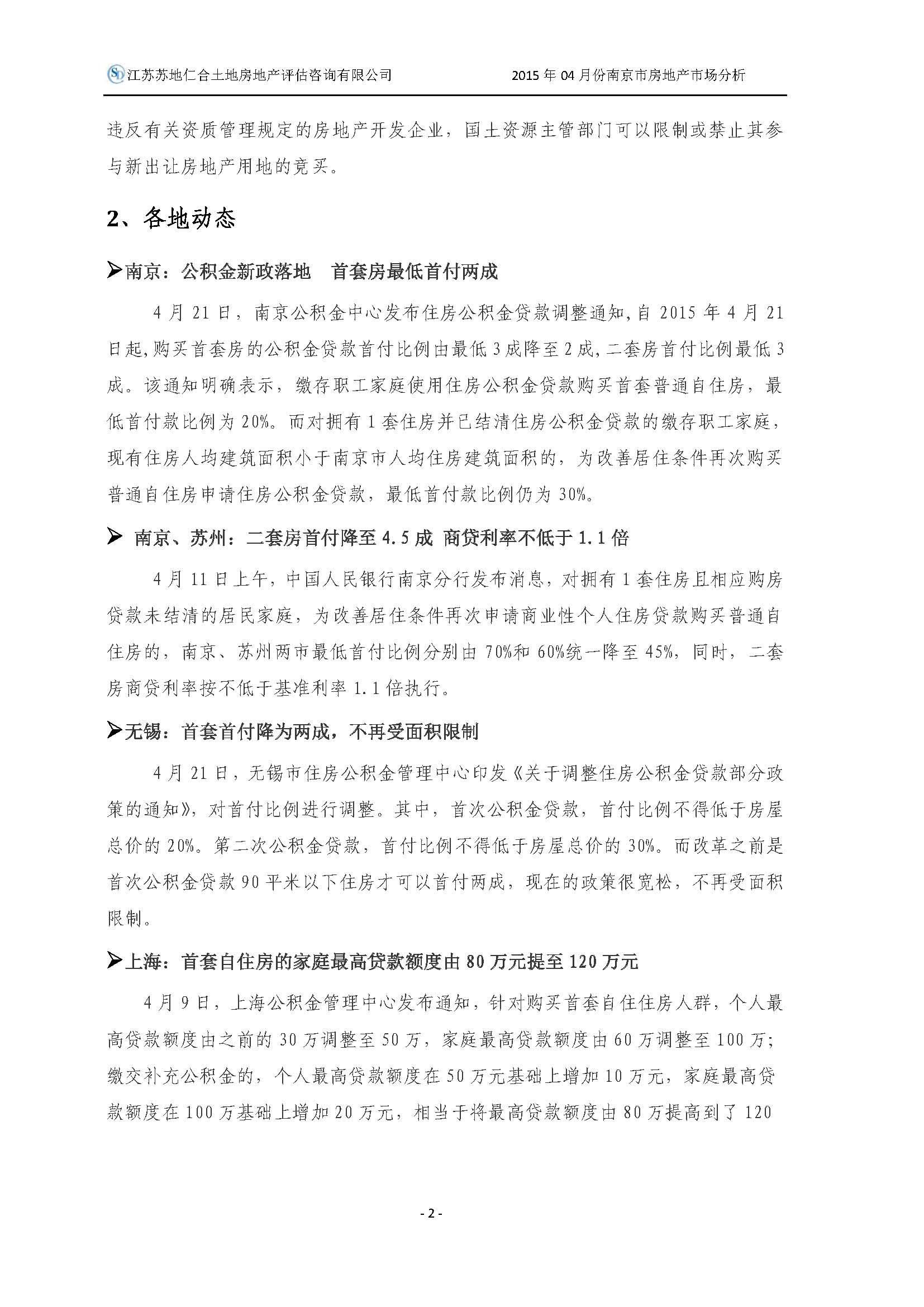 江苏苏地仁合土地房地产评估咨询有限公司　　2015 年 04 月份南京市房地产市场分析

违反有关资质管理规定的房地产开发企业，国土资源主管部门可以限制或禁止其参与新出让房地产用地的竞买。

2、各地动态

➤南京：公积金新政落地　首套房最低首付两成

4 月 21 日，南京公积金中心发布住房公积金贷款调整通知，自 2015 年 4 月 21 日起，购买首套房的公积金贷款首付比例由最低 3 成降至 2 成，二套房首付比例最低 3 成。该通知明确表示，缴存职工家庭使用住房公积金贷款购买首套普通自住房，最低首付款比例为 20%。而对拥有 1 套住房并已结清住房公积金贷款的缴存职工家庭，现有住房人均建筑面积小于南京市人均住房建筑面积的，为改善居住条件再次购买普通自住房申请住房公积金贷款，最低首付款比例仍为 30%。

➤ 南京、苏州：二套房首付降至 4.5 成 商贷利率不低于 1.1 倍

4 月 11 日上午，中国人民银行南京分行发布消息，对拥有 1 套住房且相应购房贷款未结清的居民家庭，为改善居住条件再次申请商业性个人住房贷款购买普通自住房的，南京、苏州两市最低首付比例分别由 70%和 60%统一降至 45%，同时，二套房商贷利率按不低于基准利率 1.1 倍执行。

➤无锡：首套首付降为两成，不再受面积限制

4 月 21 日，无锡市住房公积金管理中心印发《关于调整住房公积金贷款部分政策的通知》，对首付比例进行调整。其中，首次公积金贷款，首付比例不得低于房屋总价的 20%。第二次公积金贷款，首付比例不得低于房屋总价的 30%。而改革之前是首次公积金贷款 90 平米以下住房才可以首付两成，现在的政策很宽松，不再受面积限制。

➤上海：首套自住房的家庭最高贷款额度由 80 万元提至 120 万元

4 月 9 日，上海公积金管理中心发布通知，针对购买首套自住住房人群，个人最高贷款额度由之前的 30 万调整至 50 万，家庭最高贷款额度由 60 万调整至 100 万；缴交补充公积金的，个人最高贷款额度在 50 万元基础上增加 10 万元，家庭最高贷款额度在 100 万基础上增加 20 万元，相当于将最高贷款额度由 80 万提高到了 120

- 2 -